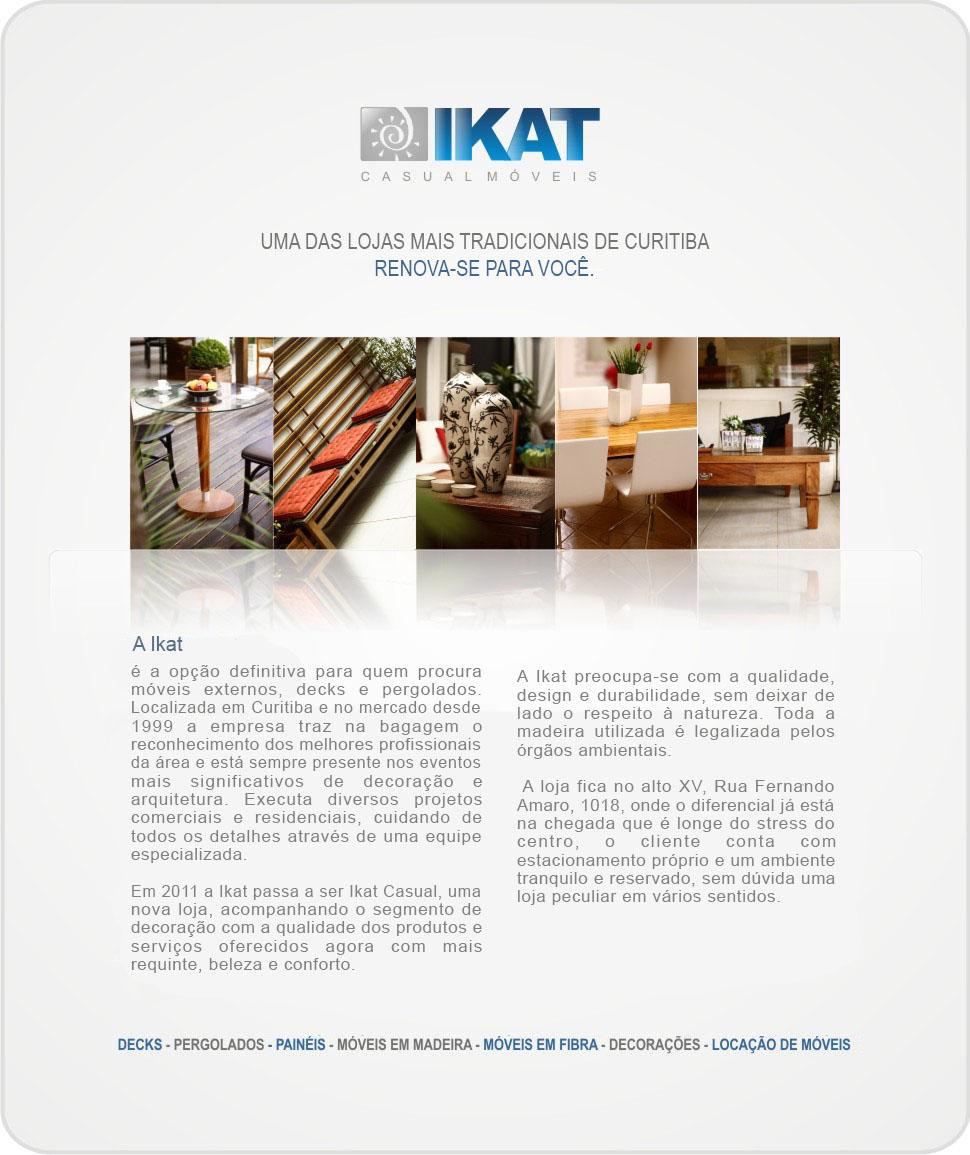 IKAT
CASUAL MÓVEIS

UMA DAS LOJAS MAIS TRADICIONAIS DE CURITIBA
RENOVA-SE PARA VOCÊ.

A Ikat
é a opção definitiva para quem procura móveis externos, decks e pergolados. Localizada em Curitiba e no mercado desde 1999 a empresa traz na bagagem o reconhecimento dos melhores profissionais da área e está sempre presente nos eventos mais significativos de decoração e arquitetura. Executa diversos projetos comerciais e residenciais, cuidando de todos os detalhes através de uma equipe especializada.

Em 2011 a Ikat passa a ser Ikat Casual, uma nova loja, acompanhando o segmento de decoração com a qualidade dos produtos e serviços oferecidos agora com mais requinte, beleza e conforto.

A Ikat preocupa-se com a qualidade, design e durabilidade, sem deixar de lado o respeito à natureza. Toda a madeira utilizada é legalizada pelos órgãos ambientais.

A loja fica no alto XV, Rua Fernando Amaro, 1018, onde o diferencial já está na chegada que é longe do stress do centro, o cliente conta com estacionamento próprio e um ambiente tranquilo e reservado, sem dúvida uma loja peculiar em vários sentidos.

DECKS - PERGOLADOS - PAINÉIS - MÓVEIS EM MADEIRA - MÓVEIS EM FIBRA - DECORAÇÕES - LOCAÇÃO DE MÓVEIS